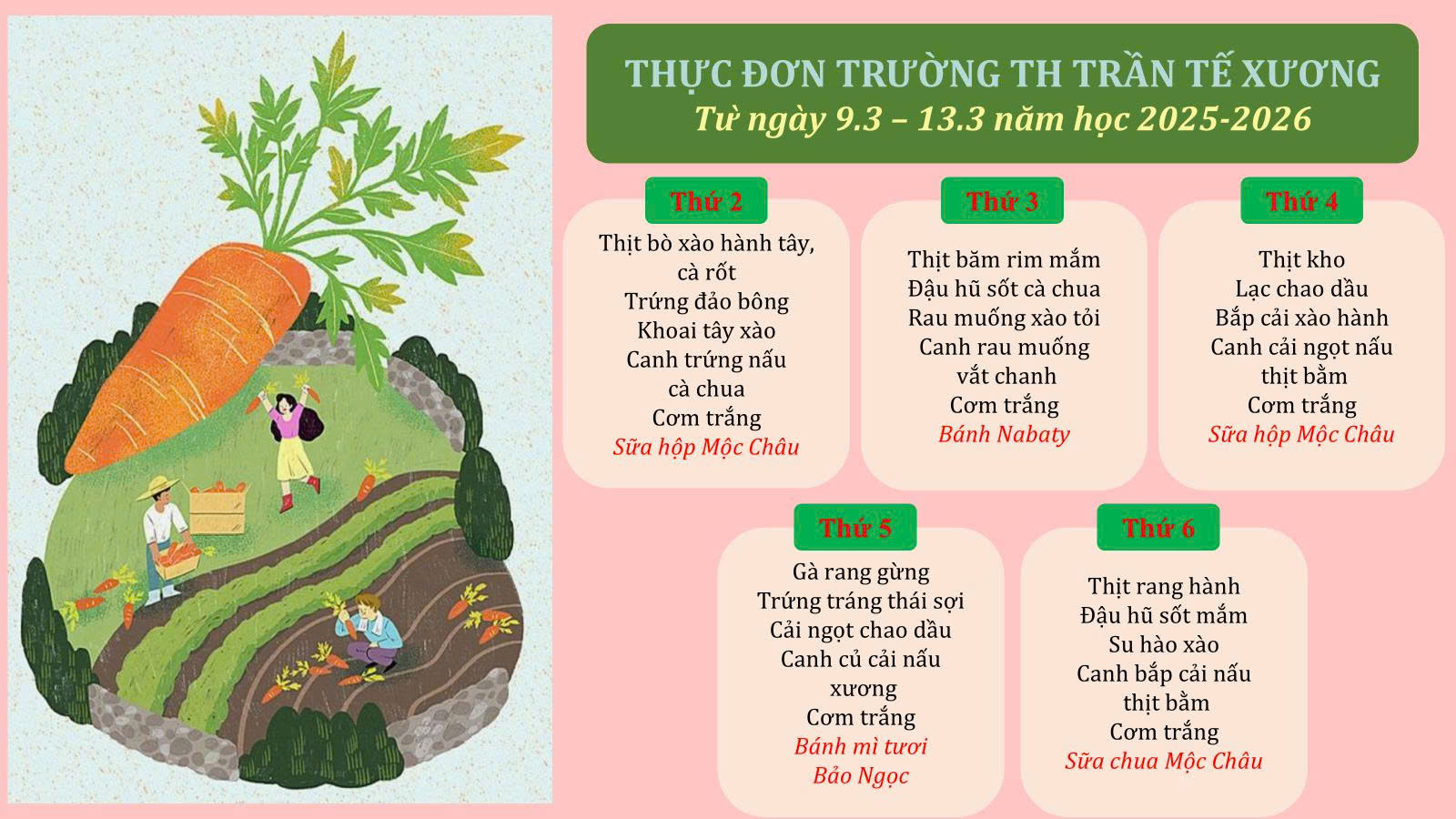 THỰC ĐƠN TRƯỜNG TH TRẦN TẾ XƯƠNG
Từ ngày 9.3 – 13.3 năm học 2025-2026

Thứ 2
Thịt bò xào hành tây, cà rốt
Trứng đảo bông
Khoai tây xào
Canh trứng nấu cà chua
Cơm trắng
Sữa hộp Mộc Châu

Thứ 3
Thịt băm rim mắm
Đậu hũ sốt cà chua
Rau muống xào tỏi
Canh rau muống vắt chanh
Cơm trắng
Bánh Nabaty

Thứ 4
Thịt kho
Lạc chao dầu
Bắp cải xào hành
Canh cải ngọt nấu thịt bằm
Cơm trắng
Sữa hộp Mộc Châu

Thứ 5
Gà rang gừng
Trứng tráng thái sợi
Cải ngọt chao dầu
Canh củ cải nấu xương
Cơm trắng
Bánh mì tươi Bảo Ngọc

Thứ 6
Thịt rang hành
Đậu hũ sốt mắm
Su hào xào
Canh bắp cải nấu thịt bằm
Cơm trắng
Sữa chua Mộc Châu